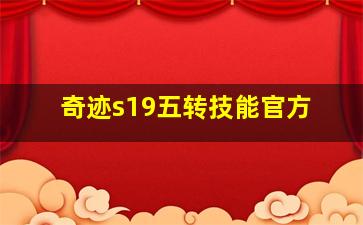 奇迹s19五转技能官方